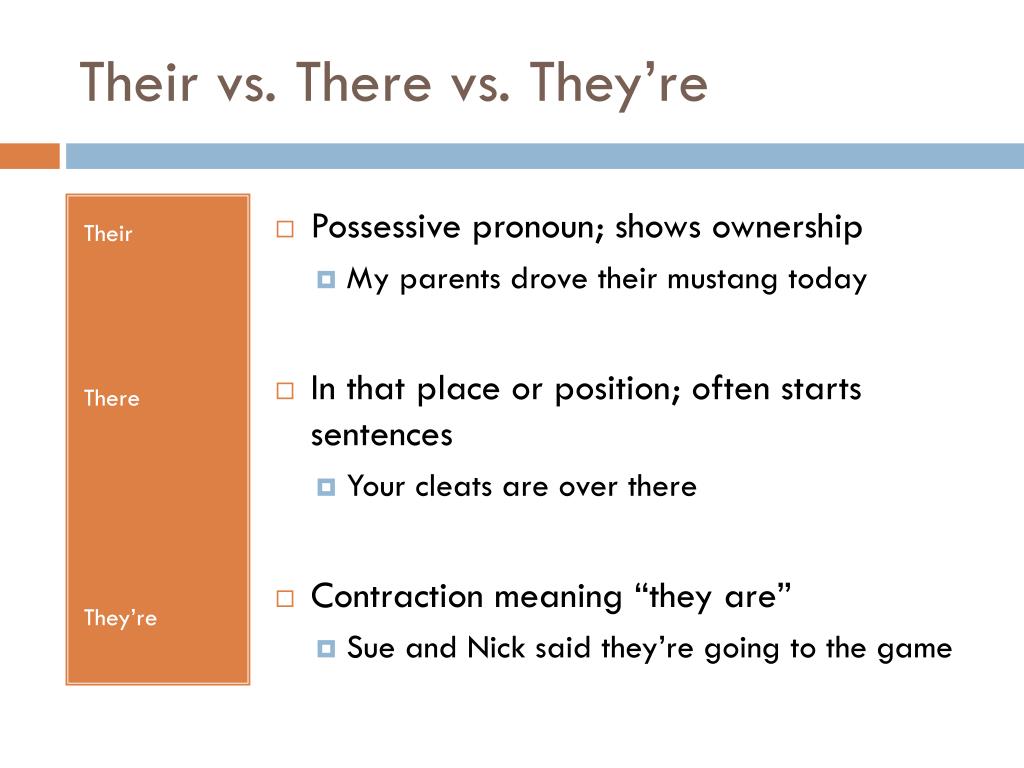 Their vs. There vs. They’re

Their

There

They’re

Possessive pronoun; shows ownership

My parents drove their mustang today

In that place or position; often starts sentences

Your cleats are over there

Contraction meaning “they are”

Sue and Nick said they’re going to the game